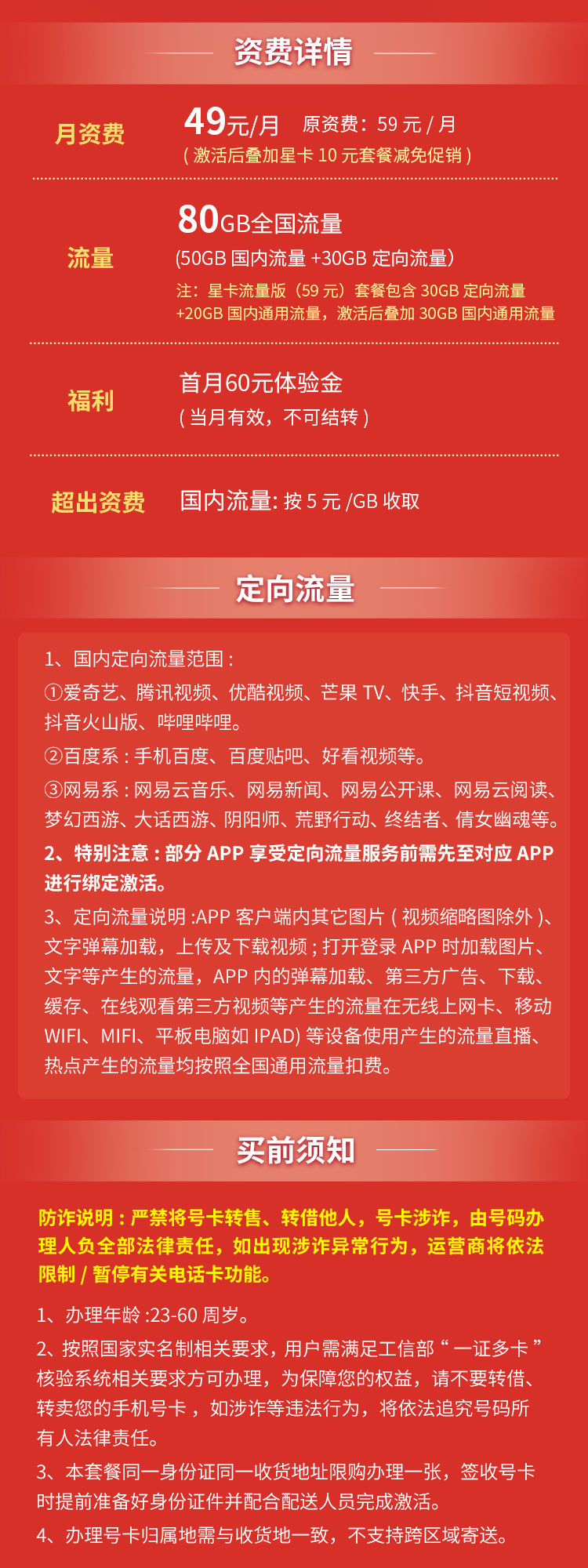 资费详情

月资费　49元/月　原资费：59 元 / 月
( 激活后叠加星卡 10 元套餐减免促销 )

流量　80GB全国流量
(50GB 国内流量 +30GB 定向流量)
注：星卡流量版（59 元）套餐包含 30GB 定向流量 +20GB 国内通用流量，激活后叠加 30GB 国内通用流量

福利　首月60元体验金
( 当月有效，不可结转 )

超出资费　国内流量: 按 5 元 /GB 收取

定向流量

1、国内定向流量范围 :
①爱奇艺、腾讯视频、优酷视频、芒果 TV、快手、抖音短视频、抖音火山版、哔哩哔哩。
②百度系 : 手机百度、百度贴吧、好看视频等。
③网易系 : 网易云音乐、网易新闻、网易公开课、网易云阅读、梦幻西游、大话西游、阴阳师、荒野行动、终结者、倩女幽魂等。
2、特别注意 : 部分 APP 享受定向流量服务前需先至对应 APP 进行绑定激活。
3、定向流量说明 :APP 客户端内其它图片 ( 视频缩略图除外 )、文字弹幕加载，上传及下载视频 ; 打开登录 APP 时加载图片、文字等产生的流量，APP 内的弹幕加载、第三方广告、下载、缓存、在线观看第三方视频等产生的流量在无线上网卡、移动 WIFI、MIFI、平板电脑如 IPAD) 等设备使用产生的流量直播、热点产生的流量均按照全国通用流量扣费。

买前须知

防诈说明 : 严禁将号卡转售、转借他人，号卡涉诈，由号码办理人负全部法律责任，如出现涉诈异常行为，运营商将依法限制 / 暂停有关电话卡功能。
1、办理年龄 :23-60 周岁。
2、按照国家实名制相关要求，用户需满足工信部 “ 一证多卡 ” 核验系统相关要求方可办理，为保障您的权益，请不要转借、转卖您的手机号卡 ，如涉诈等违法行为，将依法追究号码所有人法律责任。
3、本套餐同一身份证同一收货地址限购办理一张，签收号卡时提前准备好身份证件并配合配送人员完成激活。
4、办理号卡归属地需与收货地一致，不支持跨区域寄送。